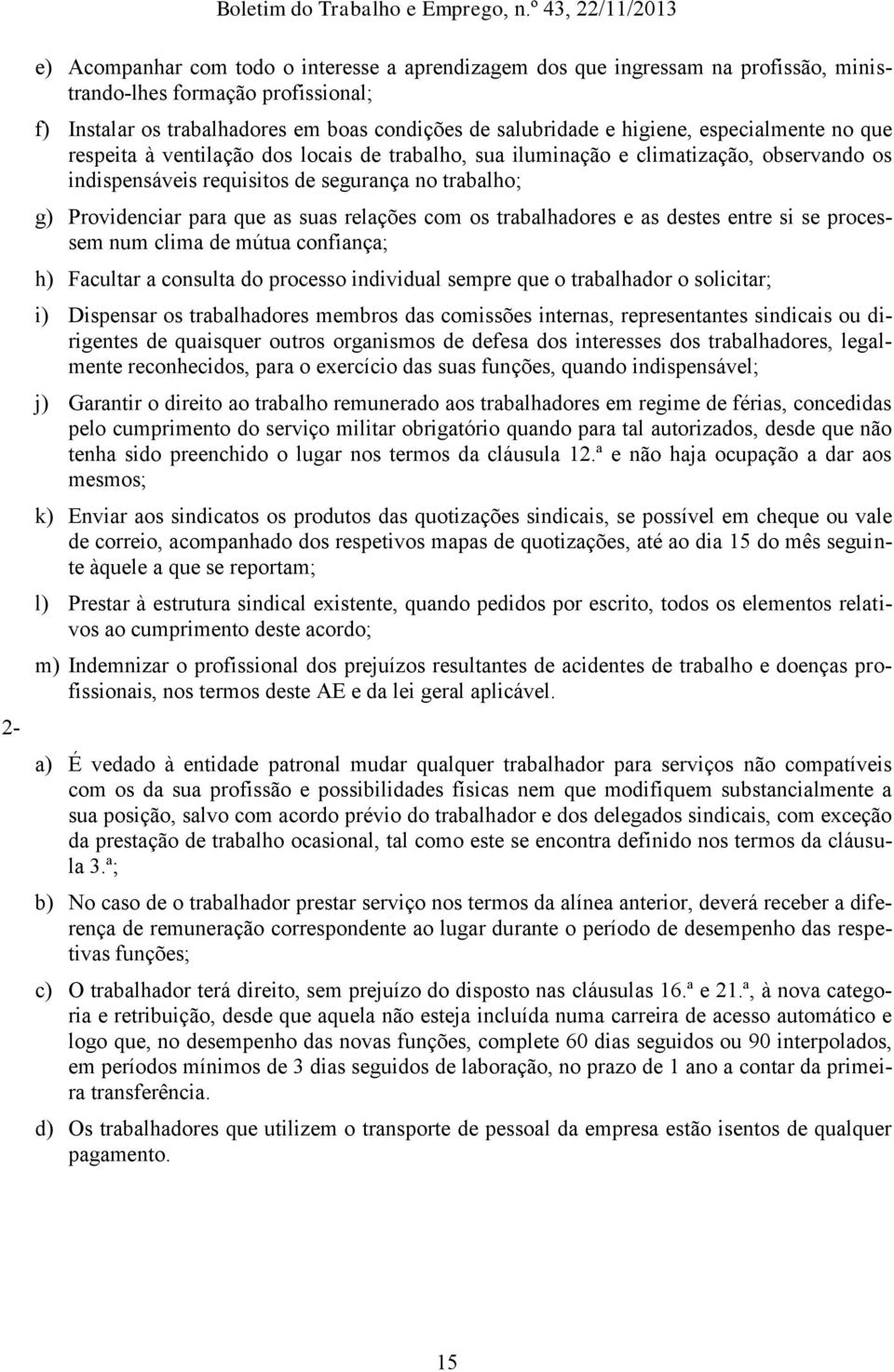 Boletim do Trabalho e Emprego, n.º 43, 22/11/2013

e) Acompanhar com todo o interesse a aprendizagem dos que ingressam na profissão, ministrando-lhes formação profissional;

f) Instalar os trabalhadores em boas condições de salubridade e higiene, especialmente no que respeita à ventilação dos locais de trabalho, sua iluminação e climatização, observando os indispensáveis requisitos de segurança no trabalho;

g) Providenciar para que as suas relações com os trabalhadores e as destes entre si se processem num clima de mútua confiança;

h) Facultar a consulta do processo individual sempre que o trabalhador o solicitar;

i) Dispensar os trabalhadores membros das comissões internas, representantes sindicais ou dirigentes de quaisquer outros organismos de defesa dos interesses dos trabalhadores, legalmente reconhecidos, para o exercício das suas funções, quando indispensável;

j) Garantir o direito ao trabalho remunerado aos trabalhadores em regime de férias, concedidas pelo cumprimento do serviço militar obrigatório quando para tal autorizados, desde que não tenha sido preenchido o lugar nos termos da cláusula 12.ª e não haja ocupação a dar aos mesmos;

k) Enviar aos sindicatos os produtos das quotizações sindicais, se possível em cheque ou vale de correio, acompanhado dos respetivos mapas de quotizações, até ao dia 15 do mês seguinte àquele a que se reportam;

l) Prestar à estrutura sindical existente, quando pedidos por escrito, todos os elementos relativos ao cumprimento deste acordo;

m) Indemnizar o profissional dos prejuízos resultantes de acidentes de trabalho e doenças profissionais, nos termos deste AE e da lei geral aplicável.

2-

a) É vedado à entidade patronal mudar qualquer trabalhador para serviços não compatíveis com os da sua profissão e possibilidades físicas nem que modifiquem substancialmente a sua posição, salvo com acordo prévio do trabalhador e dos delegados sindicais, com exceção da prestação de trabalho ocasional, tal como este se encontra definido nos termos da cláusula 3.ª;

b) No caso de o trabalhador prestar serviço nos termos da alínea anterior, deverá receber a diferença de remuneração correspondente ao lugar durante o período de desempenho das respetivas funções;

c) O trabalhador terá direito, sem prejuízo do disposto nas cláusulas 16.ª e 21.ª, à nova categoria e retribuição, desde que aquela não esteja incluída numa carreira de acesso automático e logo que, no desempenho das novas funções, complete 60 dias seguidos ou 90 interpolados, em períodos mínimos de 3 dias seguidos de laboração, no prazo de 1 ano a contar da primeira transferência.

d) Os trabalhadores que utilizem o transporte de pessoal da empresa estão isentos de qualquer pagamento.

15